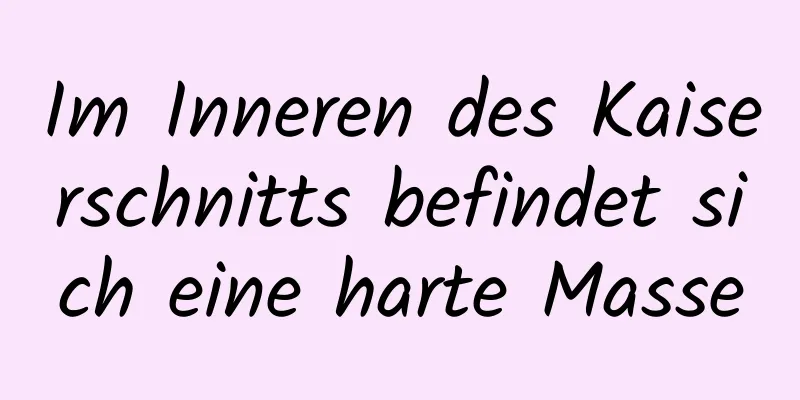 Im Inneren des Kaiserschnitts befindet sich eine harte Masse